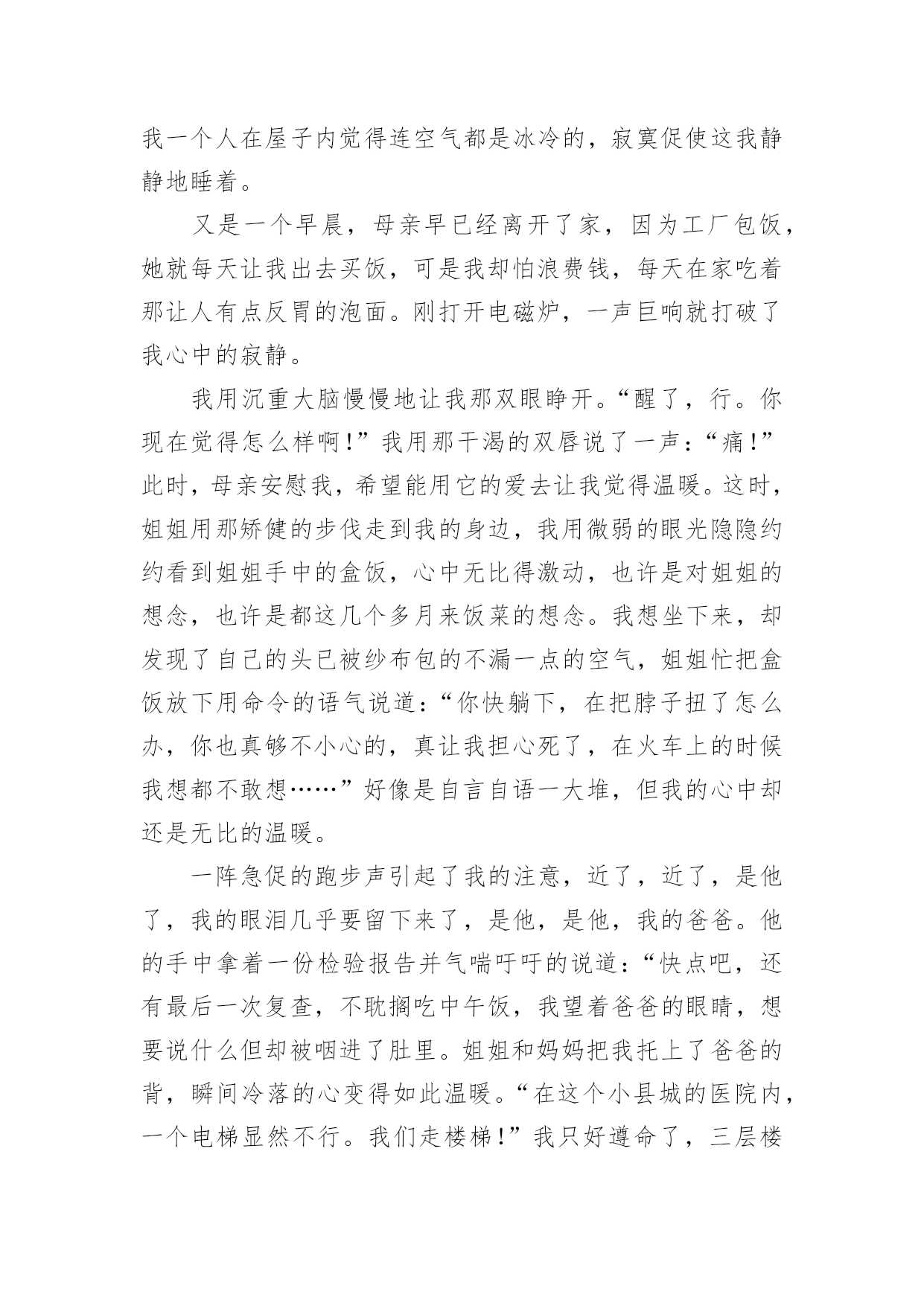 我一个人在屋子内觉得连空气都是冰冷的，寂寞促使这我静静地睡着。

又是一个早晨，母亲早已经离开了家，因为工厂包饭，她就每天让我出去买饭，可是我却怕浪费钱，每天在家吃着那让人有点反胃的泡面。刚打开电磁炉，一声巨响就打破了我心中的寂静。

我用沉重大脑慢慢地让我那双眼睁开。“醒了，行。你现在觉得怎么样啊！”我用那干渴的双唇说了一声：“痛！”此时，母亲安慰我，希望能用它的爱去让我觉得温暖。这时，姐姐用那矫健的步伐走到我的身边，我用微弱的眼光隐隐约约看到姐姐手中的盒饭，心中无比得激动，也许是对姐姐的想念，也许是都这几个多月来饭菜的想念。我想坐下来，却发现了自己的头已被纱布包的不漏一点的空气，姐姐忙把盒饭放下用命令的语气说道：“你快躺下，在把脖子扭了怎么办，你也真够不小心的，真让我担心死了，在火车上的时候我想都不敢想……”好像是自言自语一大堆，但我的心中却还是无比的温暖。

一阵急促的跑步声引起了我的注意，近了，近了，是他了，我的眼泪几乎要留下来了，是他，是他，我的爸爸。他的手中拿着一份检验报告并气喘吁吁的说道：“快点吧，还有最后一次复查，不耽搁吃中午饭，我望着爸爸的眼睛，想要说什么但却被咽进了肚里。姐姐和妈妈把我托上了爸爸的背，瞬间冷落的心变得如此温暖。“在这个小县城的医院内，一个电梯显然不行。我们走楼梯！”我只好遵命了，三层楼